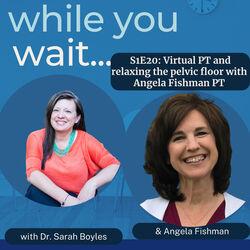 while you wait...

S1E20: Virtual PT and relaxing the pelvic floor with Angela Fishman PT

with Dr. Sarah Boyles

& Angela Fishman